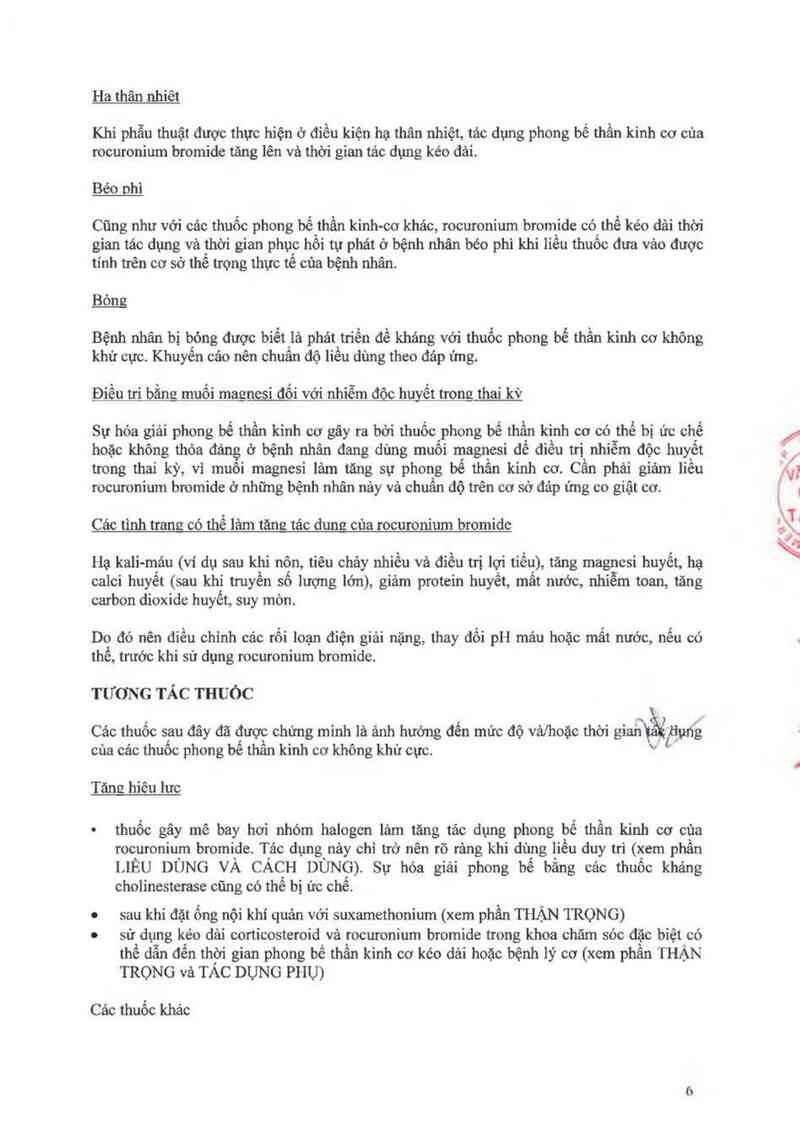 Hạ thân nhiệt

Khi phẫu thuật được thực hiện ở điều kiện hạ thân nhiệt, tác dụng phong bế thần kinh cơ của rocuronium bromide tăng lên và thời gian tác dụng kéo dài.

Béo phì

Cũng như với các thuốc phong bế thần kinh-cơ khác, rocuronium bromide có thể kéo dài thời gian tác dụng và thời gian phục hồi tự phát ở bệnh nhân béo phì khi liều thuốc đưa vào được tính trên cơ sở thể trọng thực tế của bệnh nhân.

Bỏng

Bệnh nhân bị bỏng được biết là phát triển đề kháng với thuốc phong bế thần kinh cơ không khử cực. Khuyến cáo nên chuẩn độ liều dùng theo đáp ứng.

Điều trị bằng muối magnesi đối với nhiễm độc huyết trong thai kỳ

Sự hóa giải phong bế thần kinh cơ gây ra bởi thuốc phong bế thần kinh cơ có thể bị ức chế hoặc không thỏa đáng ở bệnh nhân đang dùng muối magnesi để điều trị nhiễm độc huyết trong thai kỳ, vì muối magnesi làm tăng sự phong bế thần kinh cơ. Cần phải giảm liều rocuronium bromide ở những bệnh nhân này và chuẩn độ trên cơ sở đáp ứng co giật cơ.

Các tình trạng có thể làm tăng tác dụng của rocuronium bromide

Hạ kali-máu (ví dụ sau khi nôn, tiêu chảy nhiều và điều trị lợi tiểu), tăng magnesi huyết, hạ calci huyết (sau khi truyền số lượng lớn), giảm protein huyết, mất nước, nhiễm toan, tăng carbon dioxide huyết, suy mòn.

Do đó nên điều chỉnh các rối loạn điện giải nặng, thay đổi pH máu hoặc mất nước, nếu có thể, trước khi sử dụng rocuronium bromide.

TƯƠNG TÁC THUỐC

Các thuốc sau đây đã được chứng minh là ảnh hưởng đến mức độ và/hoặc thời gian tác dụng của các thuốc phong bế thần kinh cơ không khử cực.

Tăng hiệu lực

• thuốc gây mê bay hơi nhóm halogen làm tăng tác dụng phong bế thần kinh cơ của rocuronium bromide. Tác dụng này chỉ trở nên rõ ràng khi dùng liều duy trì (xem phần LIỀU DÙNG VÀ CÁCH DÙNG). Sự hóa giải phong bế bằng các thuốc kháng cholinesterase cũng có thể bị ức chế.

• sau khi đặt ống nội khí quản với suxamethonium (xem phần THẬN TRỌNG)

• sử dụng kéo dài corticosteroid và rocuronium bromide trong khoa chăm sóc đặc biệt có thể dẫn đến thời gian phong bế thần kinh cơ kéo dài hoặc bệnh lý cơ (xem phần THẬN TRỌNG và TÁC DỤNG PHỤ)

Các thuốc khác

6